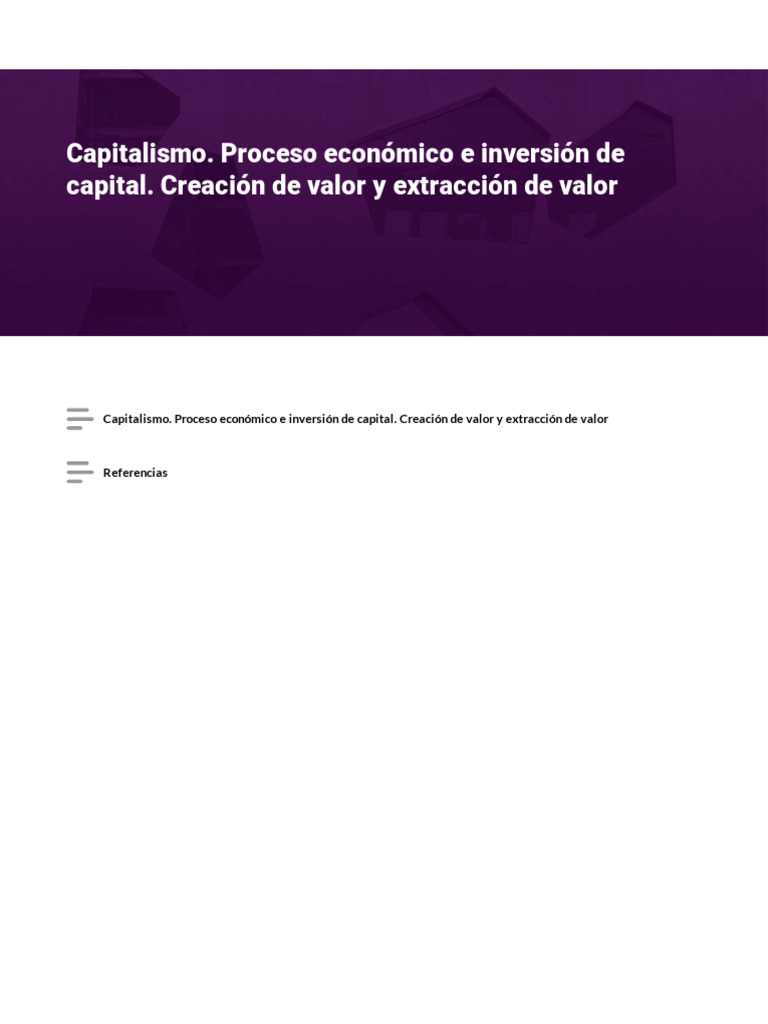 Capitalismo. Proceso económico e inversión de capital. Creación de valor y extracción de valor

Capitalismo. Proceso económico e inversión de capital. Creación de valor y extracción de valor

Referencias